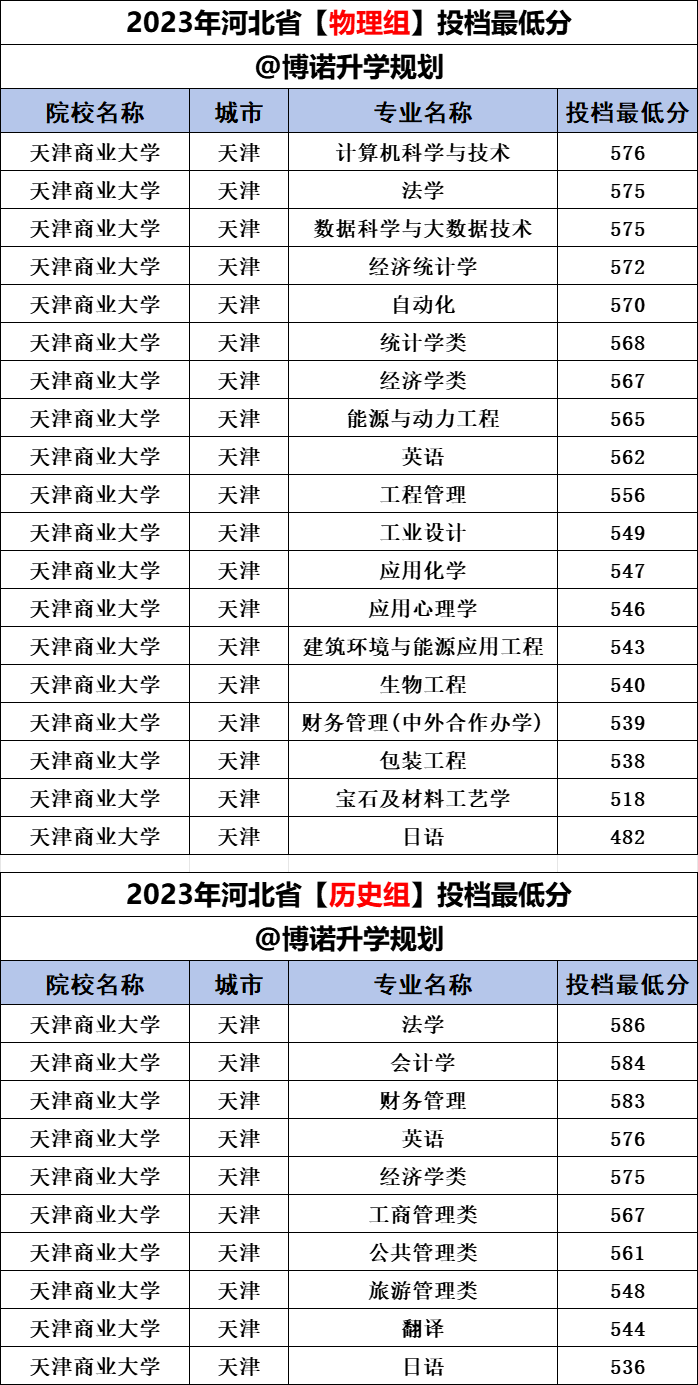 2023年河北省【物理组】投档最低分

@博诺升学规划

| 院校名称 | 城市 | 专业名称 | 投档最低分 |
|---|---|---|---|
| 天津商业大学 | 天津 | 计算机科学与技术 | 576 |
| 天津商业大学 | 天津 | 法学 | 575 |
| 天津商业大学 | 天津 | 数据科学与大数据技术 | 575 |
| 天津商业大学 | 天津 | 经济统计学 | 572 |
| 天津商业大学 | 天津 | 自动化 | 570 |
| 天津商业大学 | 天津 | 统计学类 | 568 |
| 天津商业大学 | 天津 | 经济学类 | 567 |
| 天津商业大学 | 天津 | 能源与动力工程 | 565 |
| 天津商业大学 | 天津 | 英语 | 562 |
| 天津商业大学 | 天津 | 工程管理 | 556 |
| 天津商业大学 | 天津 | 工业设计 | 549 |
| 天津商业大学 | 天津 | 应用化学 | 547 |
| 天津商业大学 | 天津 | 应用心理学 | 546 |
| 天津商业大学 | 天津 | 建筑环境与能源应用工程 | 543 |
| 天津商业大学 | 天津 | 生物工程 | 540 |
| 天津商业大学 | 天津 | 财务管理(中外合作办学) | 539 |
| 天津商业大学 | 天津 | 包装工程 | 538 |
| 天津商业大学 | 天津 | 宝石及材料工艺学 | 518 |
| 天津商业大学 | 天津 | 日语 | 482 |

2023年河北省【历史组】投档最低分

@博诺升学规划

| 院校名称 | 城市 | 专业名称 | 投档最低分 |
|---|---|---|---|
| 天津商业大学 | 天津 | 法学 | 586 |
| 天津商业大学 | 天津 | 会计学 | 584 |
| 天津商业大学 | 天津 | 财务管理 | 583 |
| 天津商业大学 | 天津 | 英语 | 576 |
| 天津商业大学 | 天津 | 经济学类 | 575 |
| 天津商业大学 | 天津 | 工商管理类 | 567 |
| 天津商业大学 | 天津 | 公共管理类 | 561 |
| 天津商业大学 | 天津 | 旅游管理类 | 548 |
| 天津商业大学 | 天津 | 翻译 | 544 |
| 天津商业大学 | 天津 | 日语 | 536 |